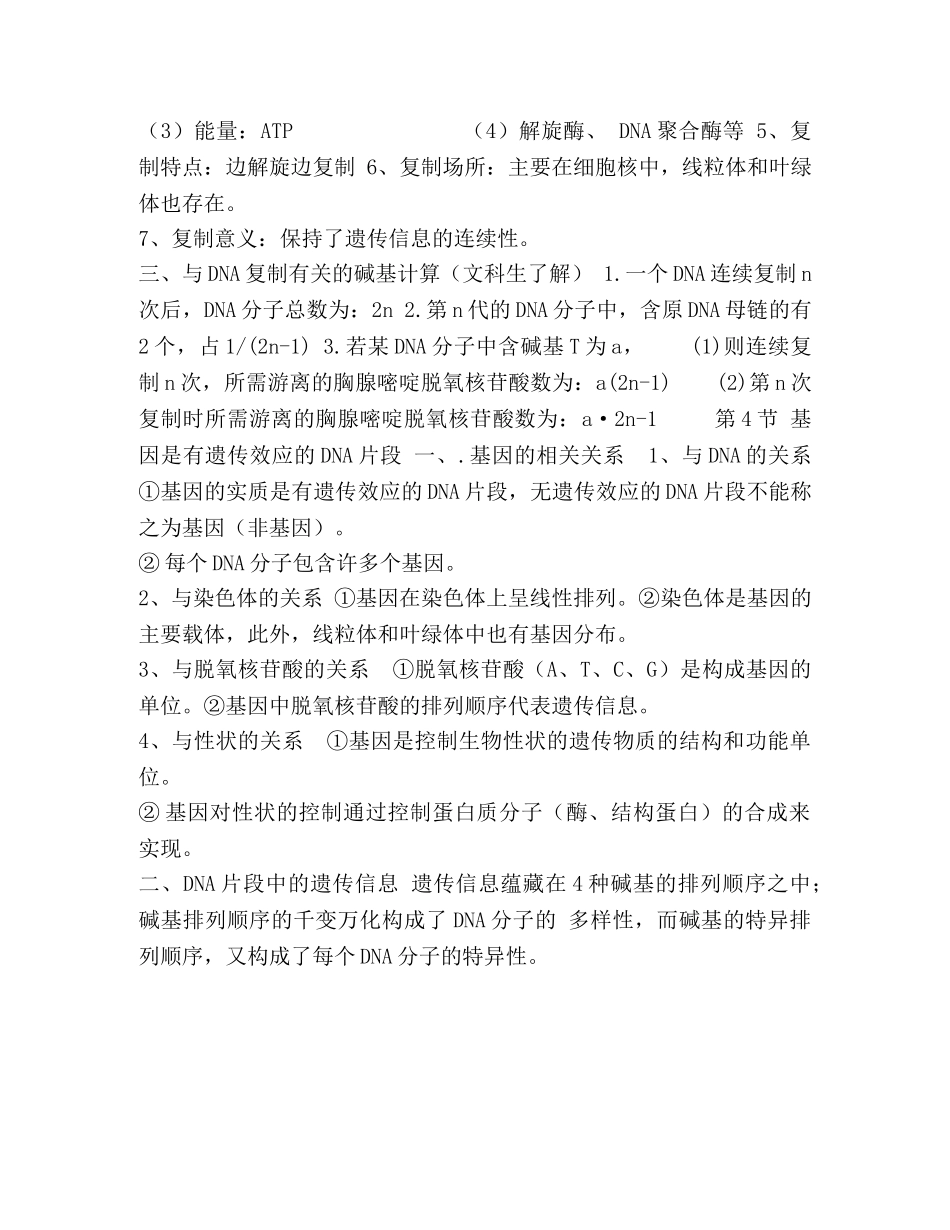 （3）能量：ATP （4）解旋酶、 DNA聚合酶等 5、复制特点：边解旋边复制 6、复制场所：主要在细胞核中，线粒体和叶绿体也存在。
7、复制意义：保持了遗传信息的连续性。
三、与DNA复制有关的碱基计算（文科生了解） 1.一个DNA连续复制n次后，DNA分子总数为：2n 2.第n代的DNA分子中，含原DNA母链的有2个，占1/(2n-1) 3.若某DNA分子中含碱基T为a， (1)则连续复制n次，所需游离的胸腺嘧啶脱氧核苷酸数为：a(2n-1) (2)第n次复制时所需游离的胸腺嘧啶脱氧核苷酸数为：a·2n-1 第4节 基因是有遗传效应的DNA片段 一、.基因的相关关系 1、与DNA的关系 ①基因的实质是有遗传效应的DNA片段，无遗传效应的DNA片段不能称之为基因（非基因）。
② 每个DNA分子包含许多个基因。
2、与染色体的关系 ①基因在染色体上呈线性排列。②染色体是基因的主要载体，此外，线粒体和叶绿体中也有基因分布。
3、与脱氧核苷酸的关系 ①脱氧核苷酸（A、T、C、G）是构成基因的单位。②基因中脱氧核苷酸的排列顺序代表遗传信息。
4、与性状的关系 ①基因是控制生物性状的遗传物质的结构和功能单位。
② 基因对性状的控制通过控制蛋白质分子（酶、结构蛋白）的合成来实现。
二、DNA片段中的遗传信息 遗传信息蕴藏在4种碱基的排列顺序之中；碱基排列顺序的千变万化构成了DNA分子的 多样性，而碱基的特异排列顺序，又构成了每个DNA分子的特异性。